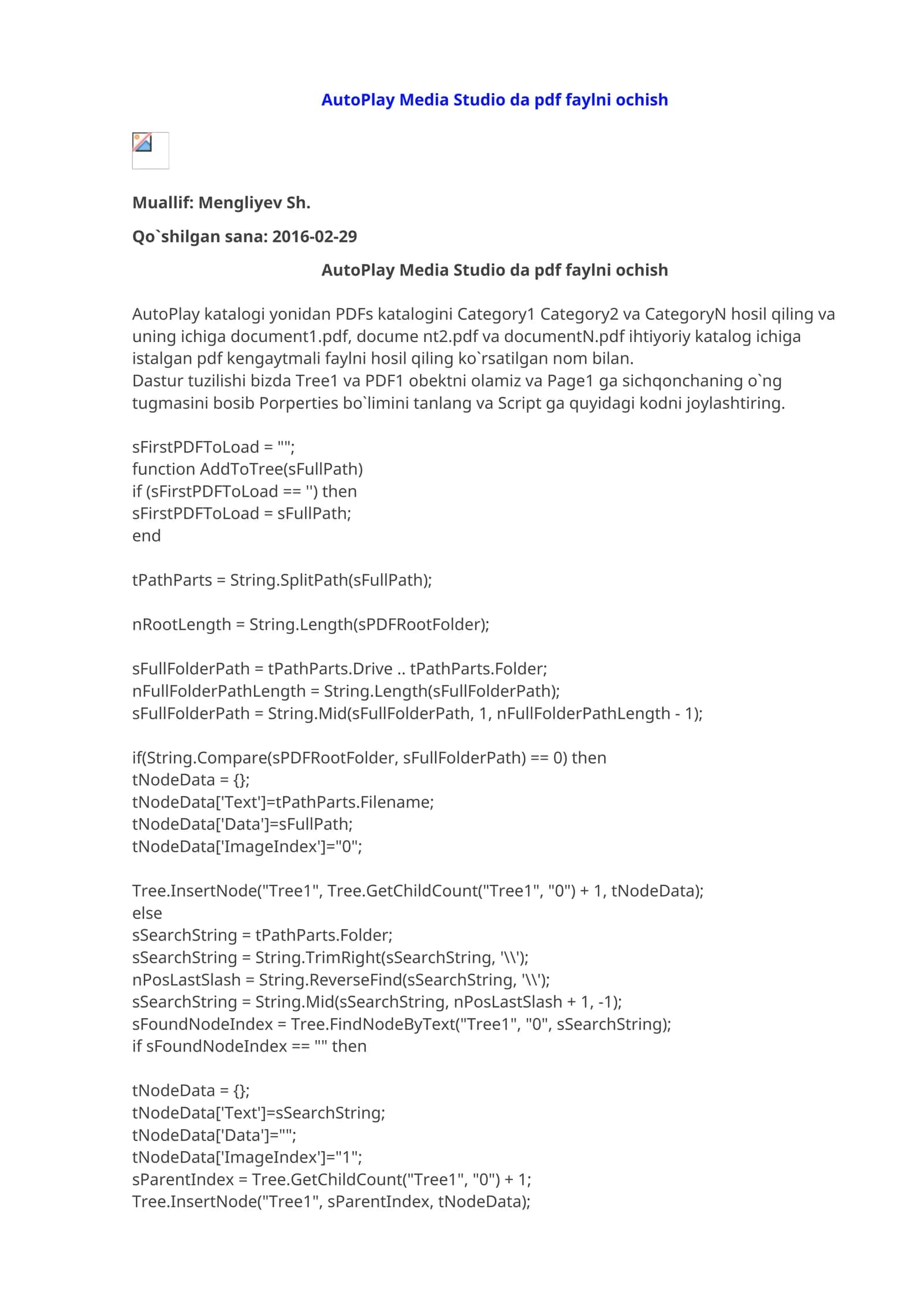 AutoPlay Media Studio da pdf faylni ochish

Muallif: Mengliyev Sh.

Qo`shilgan sana: 2016-02-29

AutoPlay Media Studio da pdf faylni ochish

AutoPlay katalogi yonidan PDFs katalogini Category1 Category2 va CategoryN hosil qiling va uning ichiga document1.pdf, docume nt2.pdf va documentN.pdf ihtiyoriy katalog ichiga istalgan pdf kengaytmali faylni hosil qiling ko`rsatilgan nom bilan.
Dastur tuzilishi bizda Tree1 va PDF1 obektni olamiz va Page1 ga sichqonchaning o`ng tugmasini bosib Porperties bo`limini tanlang va Script ga quyidagi kodni joylashtiring.

sFirstPDFToLoad = "";
function AddToTree(sFullPath)
if (sFirstPDFToLoad == '') then
sFirstPDFToLoad = sFullPath;
end

tPathParts = String.SplitPath(sFullPath);

nRootLength = String.Length(sPDFRootFolder);

sFullFolderPath = tPathParts.Drive .. tPathParts.Folder;
nFullFolderPathLength = String.Length(sFullFolderPath);
sFullFolderPath = String.Mid(sFullFolderPath, 1, nFullFolderPathLength - 1);

if(String.Compare(sPDFRootFolder, sFullFolderPath) == 0) then
tNodeData = {};
tNodeData['Text']=tPathParts.Filename;
tNodeData['Data']=sFullPath;
tNodeData['ImageIndex']="0";

Tree.InsertNode("Tree1", Tree.GetChildCount("Tree1", "0") + 1, tNodeData);
else
sSearchString = tPathParts.Folder;
sSearchString = String.TrimRight(sSearchString, '\\');
nPosLastSlash = String.ReverseFind(sSearchString, '\\');
sSearchString = String.Mid(sSearchString, nPosLastSlash + 1, -1);
sFoundNodeIndex = Tree.FindNodeByText("Tree1", "0", sSearchString);
if sFoundNodeIndex == "" then

tNodeData = {};
tNodeData['Text']=sSearchString;
tNodeData['Data']="";
tNodeData['ImageIndex']="1";
sParentIndex = Tree.GetChildCount("Tree1", "0") + 1;
Tree.InsertNode("Tree1", sParentIndex, tNodeData);